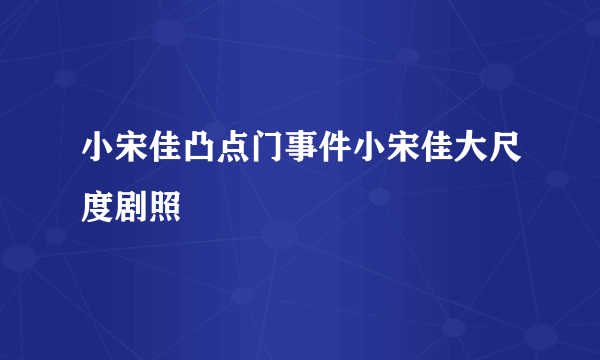 小宋佳凸点门事件小宋佳大尺度剧照